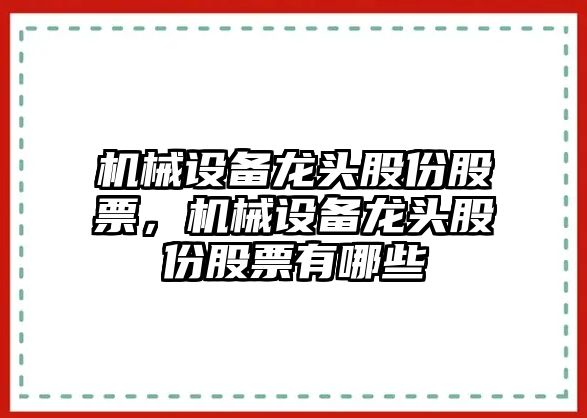 机械设备龙头股份股票，机械设备龙头股份股票有哪些